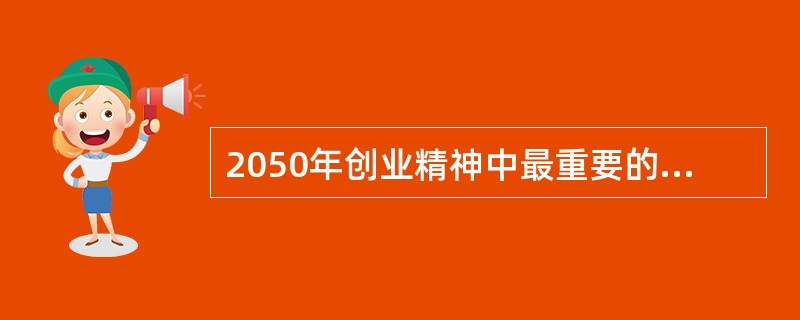 2050年创业精神中最重要的...